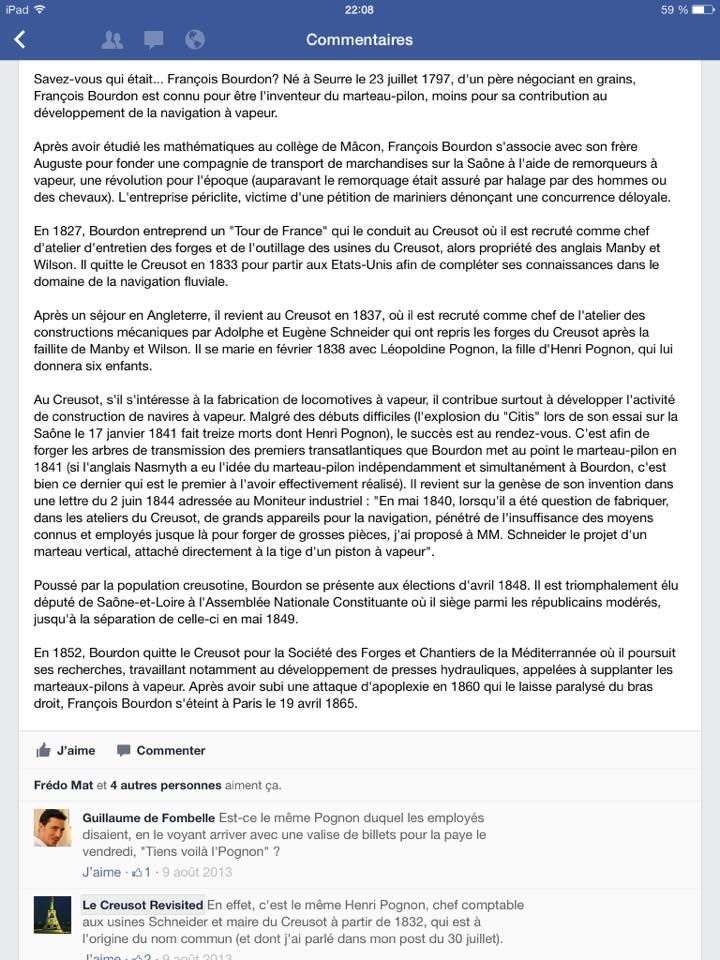 iPad
22:08
59 %
Commentaires

Savez-vous qui était... François Bourdon? Né à Seurre le 23 juillet 1797, d'un père négociant en grains, François Bourdon est connu pour être l'inventeur du marteau-pilon, moins pour sa contribution au développement de la navigation à vapeur.

Après avoir étudié les mathématiques au collège de Mâcon, François Bourdon s'associe avec son frère Auguste pour fonder une compagnie de transport de marchandises sur la Saône à l'aide de remorqueurs à vapeur, une révolution pour l'époque (auparavant le remorquage était assuré par halage par des hommes ou des chevaux). L'entreprise périclite, victime d'une pétition de mariniers dénonçant une concurrence déloyale.

En 1827, Bourdon entreprend un "Tour de France" qui le conduit au Creusot où il est recruté comme chef d'atelier d'entretien des forges et de l'outillage des usines du Creusot, alors propriété des anglais Manby et Wilson. Il quitte le Creusot en 1833 pour partir aux Etats-Unis afin de compléter ses connaissances dans le domaine de la navigation fluviale.

Après un séjour en Angleterre, il revient au Creusot en 1837, où il est recruté comme chef de l'atelier des constructions mécaniques par Adolphe et Eugène Schneider qui ont repris les forges du Creusot après la faillite de Manby et Wilson. Il se marie en février 1838 avec Léopoldine Pognon, la fille d'Henri Pognon, qui lui donnera six enfants.

Au Creusot, s'il s'intéresse à la fabrication de locomotives à vapeur, il contribue surtout à développer l'activité de construction de navires à vapeur. Malgré des débuts difficiles (l'explosion du "Citis" lors de son essai sur la Saône le 17 janvier 1841 fait treize morts dont Henri Pognon), le succès est au rendez-vous. C'est afin de forger les arbres de transmission des premiers transatlantiques que Bourdon met au point le marteau-pilon en 1841 (si l'anglais Nasmyth a eu l'idée du marteau-pilon indépendamment et simultanément à Bourdon, c'est bien ce dernier qui est le premier à l'avoir effectivement réalisé). Il revient sur la genèse de son invention dans une lettre du 2 juin 1844 adressée au Moniteur industriel : "En mai 1840, lorsqu'il a été question de fabriquer, dans les ateliers du Creusot, de grands appareils pour la navigation, pénétré de l'insuffisance des moyens connus et employés jusque là pour forger de grosses pièces, j'ai proposé à MM. Schneider le projet d'un marteau vertical, attaché directement à la tige d'un piston à vapeur".

Poussé par la population creusotine, Bourdon se présente aux élections d'avril 1848. Il est triomphalement élu député de Saône-et-Loire à l'Assemblée Nationale Constituante où il siège parmi les républicains modérés, jusqu'à la séparation de celle-ci en mai 1849.

En 1852, Bourdon quitte le Creusot pour la Société des Forges et Chantiers de la Méditerranée où il poursuit ses recherches, travaillant notamment au développement de presses hydrauliques, appelées à supplanter les marteaux-pilons à vapeur. Après avoir subi une attaque d'apoplexie en 1860 qui le laisse paralysé du bras droit, François Bourdon s'éteint à Paris le 19 avril 1865.

J'aime Commenter

Frédo Mat et 4 autres personnes aiment ça.

Guillaume de Fombelle Est-ce le même Pognon duquel les employés disaient, en le voyant arriver avec une valise de billets pour la paye le vendredi, "Tiens voilà l'Pognon" ?
J'aime · 1 · 9 août 2013

Le Creusot Revisited En effet, c'est le même Henri Pognon, chef comptable aux usines Schneider et maire du Creusot à partir de 1832, qui est à l'origine du nom commun (et dont j'ai parlé dans mon post du 30 juillet).
J'aime · 2 · 9 août 2013